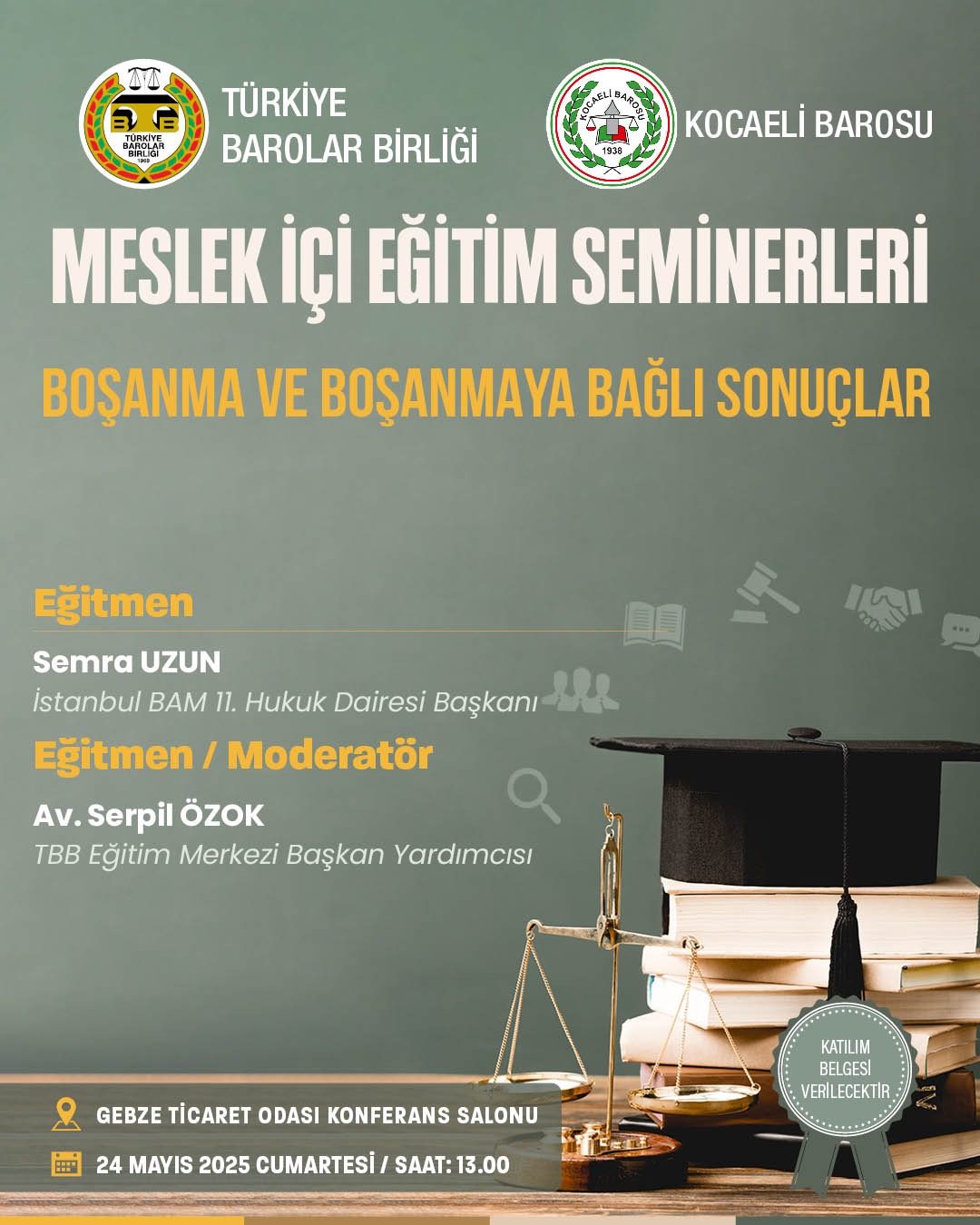 TÜRKİYE BAROLAR BİRLİĞİ 1969

TÜRKİYE BAROLAR BİRLİĞİ

KOCAELİ BAROSU 1938

KOCAELİ BAROSU

MESLEK İÇİ EĞİTİM SEMİNERLERİ

BOŞANMA VE BOŞANMAYA BAĞLI SONUÇLAR

Eğitmen

Semra UZUN
İstanbul BAM 11. Hukuk Dairesi Başkanı

Eğitmen / Moderatör

Av. Serpil ÖZOK
TBB Eğitim Merkezi Başkan Yardımcısı

KATILIM BELGESİ VERİLECEKTİR

GEBZE TİCARET ODASI KONFERANS SALONU

24 MAYIS 2025 CUMARTESİ / SAAT: 13.00